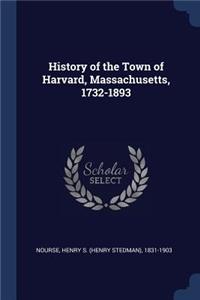 History of the Town of Harvard, Massachusetts, 1732-1893

Scholar SELECT

NOURSE, HENRY S. (HENRY STEDMAN), 1831-1903